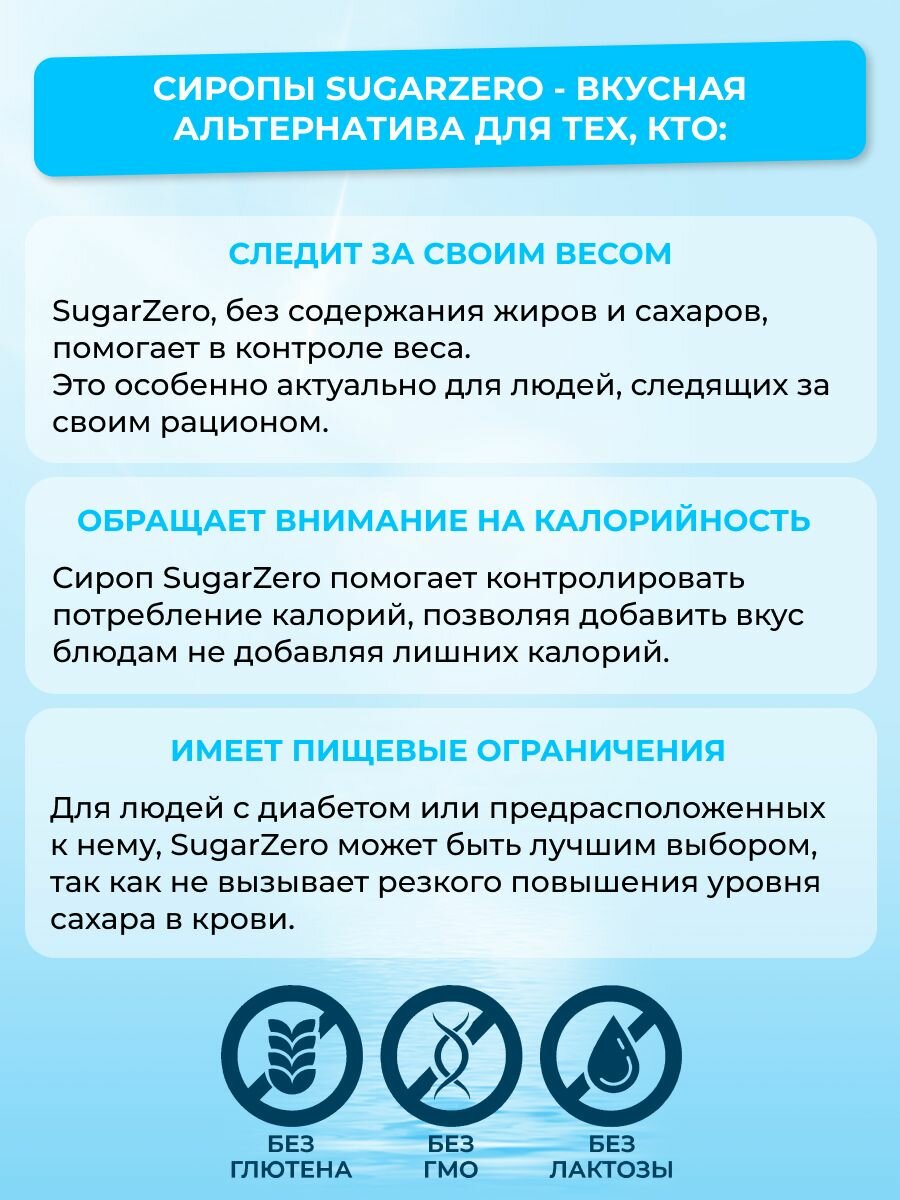 СИРОПЫ SUGARZERO - ВКУСНАЯ АЛЬТЕРНАТИВА ДЛЯ ТЕХ, КТО:

СЛЕДИТ ЗА СВОИМ ВЕСОМ

SugarZero, без содержания жиров и сахаров, помогает в контроле веса.
Это особенно актуально для людей, следящих за своим рационом.

ОБРАЩАЕТ ВНИМАНИЕ НА КАЛОРИЙНОСТЬ

Сироп SugarZero помогает контролировать потребление калорий, позволяя добавить вкус блюдам не добавляя лишних калорий.

ИМЕЕТ ПИЩЕВЫЕ ОГРАНИЧЕНИЯ

Для людей с диабетом или предрасположенных к нему, SugarZero может быть лучшим выбором, так как не вызывает резкого повышения уровня сахара в крови.

БЕЗ ГЛЮТЕНА

БЕЗ ГМО

БЕЗ ЛАКТОЗЫ